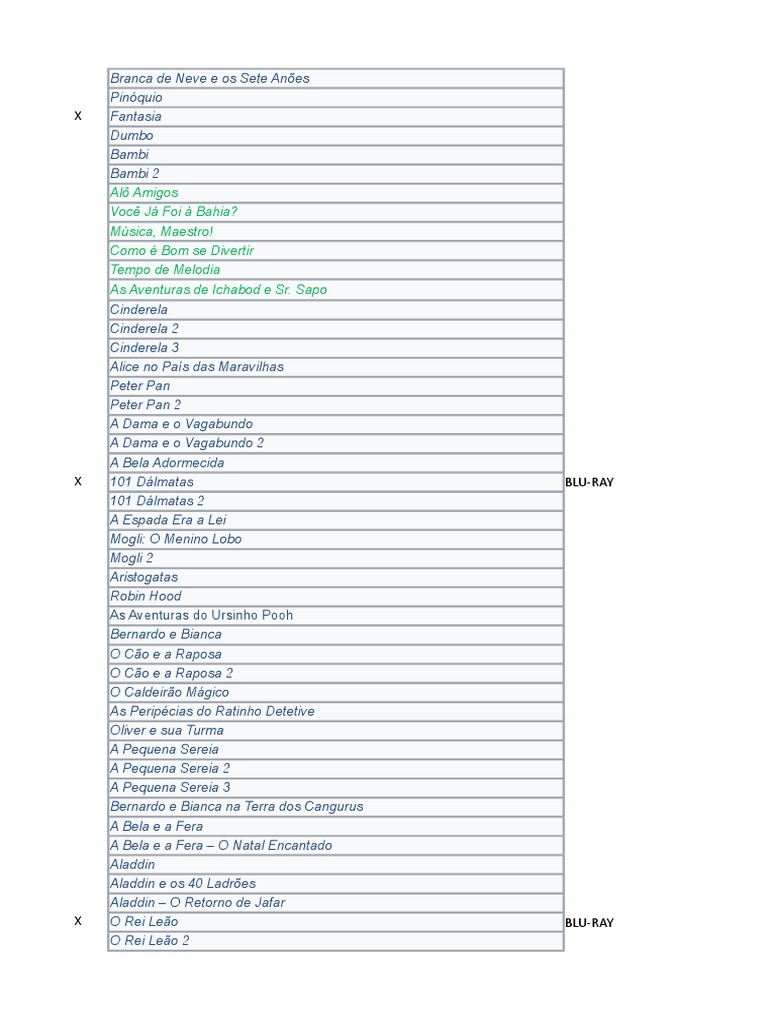 | | | |
|---|---|---|
| | Branca de Neve e os Sete Anões | |
| | Pinóquio | |
| X | Fantasia | |
| | Dumbo | |
| | Bambi | |
| | Bambi 2 | |
| | Alô Amigos | |
| | Você Já Foi à Bahia? | |
| | Música, Maestro! | |
| | Como é Bom se Divertir | |
| | Tempo de Melodia | |
| | As Aventuras de Ichabod e Sr. Sapo | |
| | Cinderela | |
| | Cinderela 2 | |
| | Cinderela 3 | |
| | Alice no País das Maravilhas | |
| | Peter Pan | |
| | Peter Pan 2 | |
| | A Dama e o Vagabundo | |
| | A Dama e o Vagabundo 2 | |
| | A Bela Adormecida | |
| X | 101 Dálmatas | BLU-RAY |
| | 101 Dálmatas 2 | |
| | A Espada Era a Lei | |
| | Mogli: O Menino Lobo | |
| | Mogli 2 | |
| | Aristogatas | |
| | Robin Hood | |
| | As Aventuras do Ursinho Pooh | |
| | Bernardo e Bianca | |
| | O Cão e a Raposa | |
| | O Cão e a Raposa 2 | |
| | O Caldeirão Mágico | |
| | As Peripécias do Ratinho Detetive | |
| | Oliver e sua Turma | |
| | A Pequena Sereia | |
| | A Pequena Sereia 2 | |
| | A Pequena Sereia 3 | |
| | Bernardo e Bianca na Terra dos Cangurus | |
| | A Bela e a Fera | |
| | A Bela e a Fera – O Natal Encantado | |
| | Aladdin | |
| | Aladdin e os 40 Ladrões | |
| | Aladdin – O Retorno de Jafar | |
| X | O Rei Leão | BLU-RAY |
| | O Rei Leão 2 | |